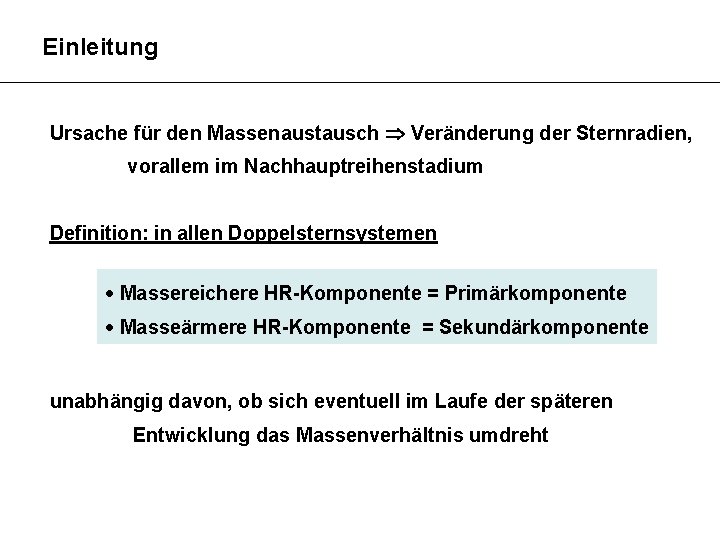 Einleitung

Ursache für den Massenaustausch $\Rightarrow$ Veränderung der Sternradien, vorallem im Nachhauptreihenstadium

Definition: in allen Doppelsternsystemen

• Massereichere HR-Komponente = Primärkomponente
• Masseärmere HR-Komponente = Sekundärkomponente

unabhängig davon, ob sich eventuell im Laufe der späteren Entwicklung das Massenverhältnis umdreht